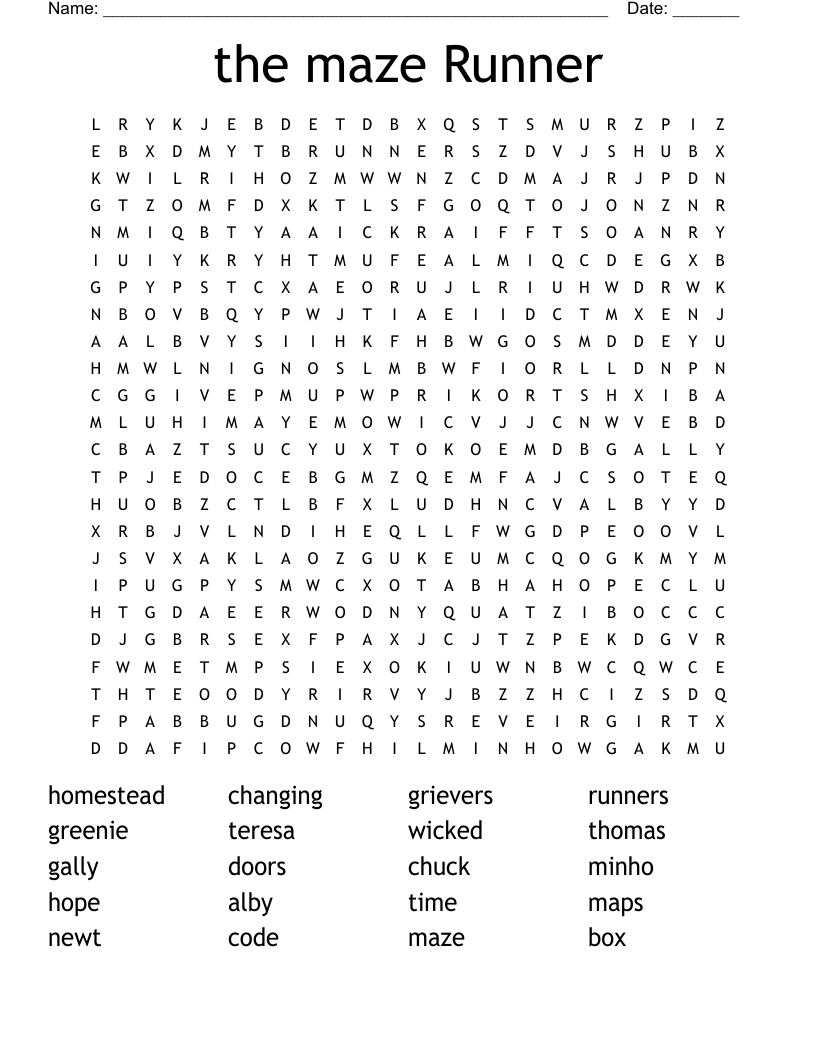 Name: ______________________________________________________ Date: _______

the maze Runner

L R Y K J E B D E T D B X Q S T S M U R Z P I Z
E B X D M Y T B R U N N E R S Z D V J S H U B X
K W I L R I H O Z M W W N Z C D M A J R J P D N
G T Z O M F D X K T L S F G O Q T O J O N Z N R
N M I Q B T Y A A I C K R A I F F T S O A N R Y
I U I Y K R Y H T M U F E A L M I Q C D E G X B
G P Y P S T C X A E O R U J L R I U H W D R W K
N B O V B Q Y P W J T I A E I I D C T M X E N J
A A L B V Y S I I H K F H B W G O S M D D E Y U
H M W L N I G N O S L M B W F I O R L L D N P N
C G G I V E P M U P W P R I K O R T S H X I B A
M L U H I M A Y E M O W I C V J J C N W V E B D
C B A Z T S U C Y U X T O K O E M D B G A L L Y
T P J E D O C E B G M Z Q E M F A J C S O T E Q
H U O B Z C T L B F X L U D H N C V A L B Y Y D
X R B J V L N D I H E Q L L F W G D P E O O V L
J S V X A K L A O Z G U K E U M C Q O G K M Y M
I P U G P Y S M W C X O T A B H A H O P E C L U
H T G D A E E R W O D N Y Q U A T Z I B O C C C
D J G B R S E X F P A X J C J T Z P E K D G V R
F W M E T M P S I E X O K I U W N B W C Q W C E
T H T E O O D Y R I R V Y J B Z Z H C I Z S D Q
F P A B B U G D N U Q Y S R E V E I R G I R T X
D D A F I P C O W F H I L M I N H O W G A K M U

homestead
greenie
gally
hope
newt

changing
teresa
doors
alby
code

grievers
wicked
chuck
time
maze

runners
thomas
minho
maps
box